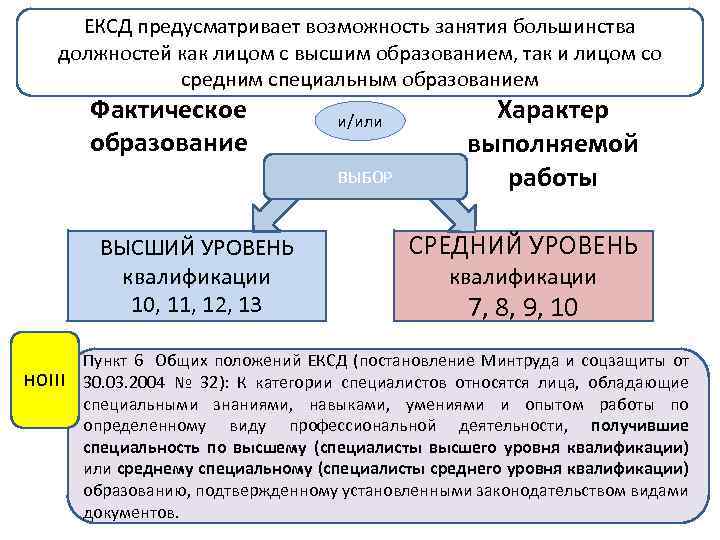 ЕКСД предусматривает возможность занятия большинства должностей как лицом с высшим образованием, так и лицом со средним специальным образованием

Фактическое образование

и/или

Характер выполняемой работы

ВЫБОР

ВЫСШИЙ УРОВЕНЬ квалификации 10, 11, 12, 13

СРЕДНИЙ УРОВЕНЬ квалификации 7, 8, 9, 10

НОШ

Пункт 6 Общих положений ЕКСД (постановление Минтруда и соцзащиты от 30.03.2004 № 32): К категории специалистов относятся лица, обладающие специальными знаниями, навыками, умениями и опытом работы по определенному виду профессиональной деятельности, получившие специальность по высшему (специалисты высшего уровня квалификации) или среднему специальному (специалисты среднего уровня квалификации) образованию, подтвержденному установленными законодательством видами документов.